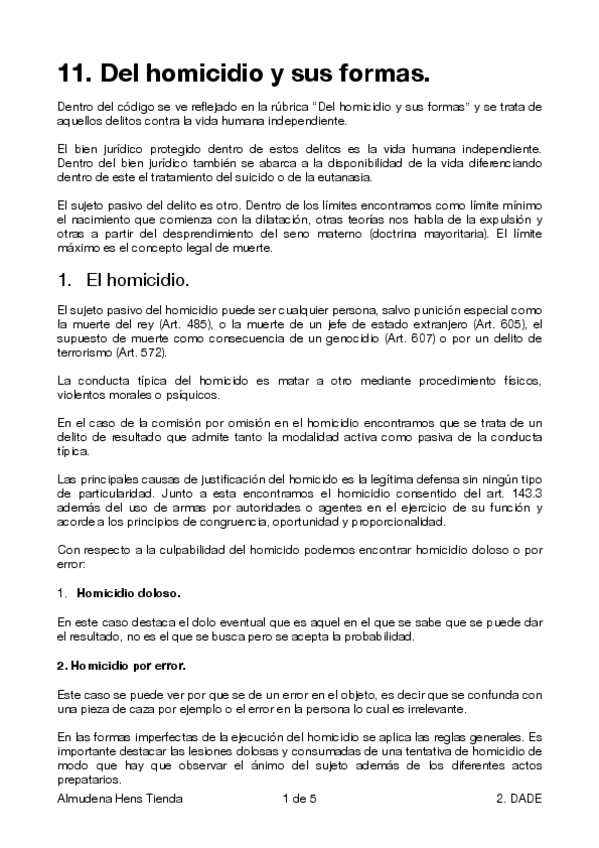 11. Del homicidio y sus formas.

Dentro del código se ve reflejado en la rúbrica "Del homicidio y sus formas" y se trata de aquellos delitos contra la vida humana independiente.

El bien jurídico protegido dentro de estos delitos es la vida humana independiente. Dentro del bien jurídico también se abarca a la disponibilidad de la vida diferenciando dentro de este el tratamiento del suicido o de la eutanasia.

El sujeto pasivo del delito es otro. Dentro de los límites encontramos como límite mínimo el nacimiento que comienza con la dilatación, otras teorías nos habla de la expulsión y otras a partir del desprendimiento del seno materno (doctrina mayoritaria). El límite máximo es el concepto legal de muerte.

1. El homicidio.

El sujeto pasivo del homicidio puede ser cualquier persona, salvo punición especial como la muerte del rey (Art. 485), o la muerte de un jefe de estado extranjero (Art. 605), el supuesto de muerte como consecuencia de un genocidio (Art. 607) o por un delito de terrorismo (Art. 572).

La conducta típica del homicido es matar a otro mediante procedimiento físicos, violentos morales o psíquicos.

En el caso de la comisión por omisión en el homicidio encontramos que se trata de un delito de resultado que admite tanto la modalidad activa como pasiva de la conducta típica.

Las principales causas de justificación del homicido es la legítima defensa sin ningún tipo de particularidad. Junto a esta encontramos el homicidio consentido del art. 143.3 además del uso de armas por autoridades o agentes en el ejercicio de su función y acorde a los principios de congruencia, oportunidad y proporcionalidad.

Con respecto a la culpabilidad del homicido podemos encontrar homicidio doloso o por error:

1. Homicidio doloso.

En este caso destaca el dolo eventual que es aquel en el que se sabe que se puede dar el resultado, no es el que se busca pero se acepta la probabilidad.

2. Homicidio por error.

Este caso se puede ver por que se de un error en el objeto, es decir que se confunda con una pieza de caza por ejemplo o el error en la persona lo cual es irrelevante.

En las formas imperfectas de la ejecución del homicidio se aplica las reglas generales. Es importante destacar las lesiones dolosas y consumadas de una tentativa de homicidio de modo que hay que observar el ánimo del sujeto además de los diferentes actos prepatarios.

Almudena Hens Tienda 1 de 5 2. DADE